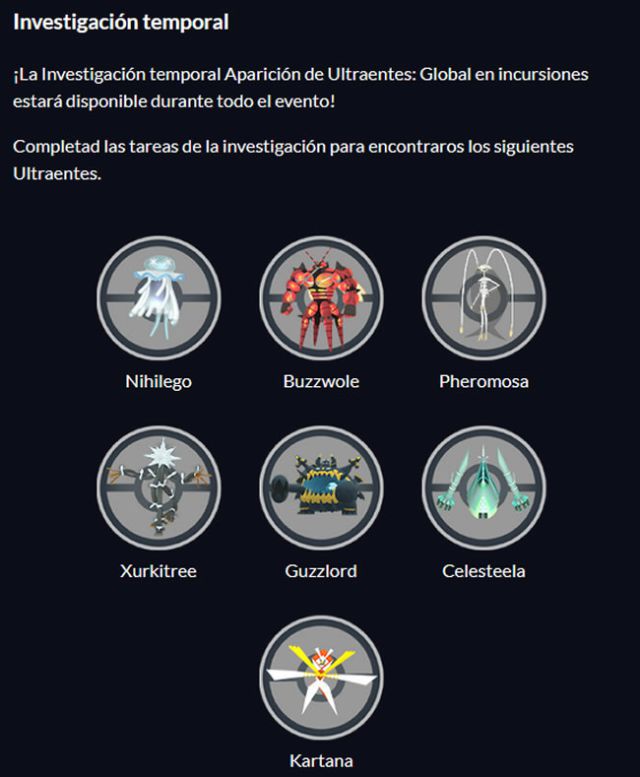 Investigación temporal

¡La Investigación temporal Aparición de Ultraentes: Global en incursiones estará disponible durante todo el evento!

Completad las tareas de la investigación para encontraros los siguientes Ultraentes.

Nihilego

Buzzwole

Pheromosa

Xurkitree

Guzzlord

Celesteela

Kartana